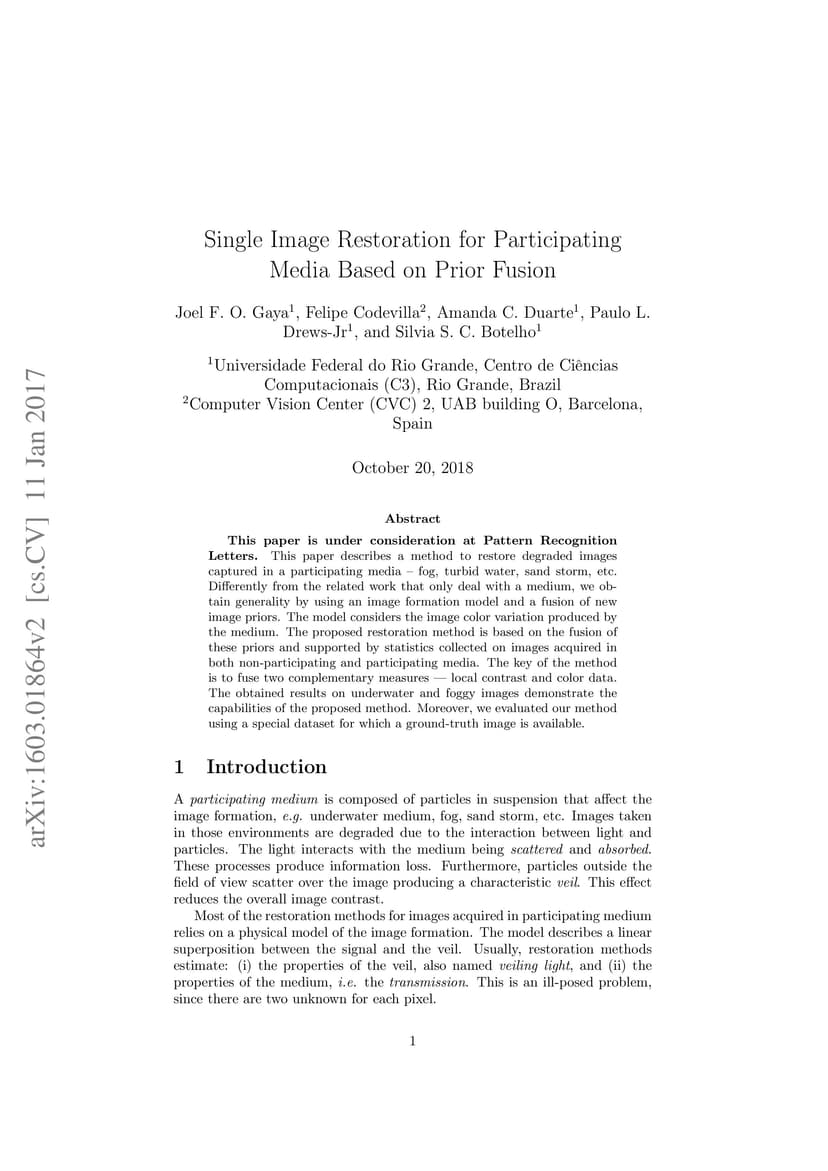 arXiv:1603.01864v2 [cs.CV] 11 Jan 2017

Single Image Restoration for Participating Media Based on Prior Fusion

Joel F. O. Gaya$^1$, Felipe Codevilla$^2$, Amanda C. Duarte$^1$, Paulo L. Drews-Jr$^1$, and Silvia S. C. Botelho$^1$

$^1$Universidade Federal do Rio Grande, Centro de Ciências Computacionais (C3), Rio Grande, Brazil
$^2$Computer Vision Center (CVC) 2, UAB building O, Barcelona, Spain

October 20, 2018

Abstract

This paper is under consideration at Pattern Recognition Letters. This paper describes a method to restore degraded images captured in a participating media – fog, turbid water, sand storm, etc. Differently from the related work that only deal with a medium, we obtain generality by using an image formation model and a fusion of new image priors. The model considers the image color variation produced by the medium. The proposed restoration method is based on the fusion of these priors and supported by statistics collected on images acquired in both non-participating and participating media. The key of the method is to fuse two complementary measures — local contrast and color data. The obtained results on underwater and foggy images demonstrate the capabilities of the proposed method. Moreover, we evaluated our method using a special dataset for which a ground-truth image is available.

1 Introduction

A participating medium is composed of particles in suspension that affect the image formation, e.g. underwater medium, fog, sand storm, etc. Images taken in those environments are degraded due to the interaction between light and particles. The light interacts with the medium being scattered and absorbed. These processes produce information loss. Furthermore, particles outside the field of view scatter over the image producing a characteristic veil. This effect reduces the overall image contrast.

Most of the restoration methods for images acquired in participating medium relies on a physical model of the image formation. The model describes a linear superposition between the signal and the veil. Usually, restoration methods estimate: (i) the properties of the veil, also named veiling light, and (ii) the properties of the medium, i.e. the transmission. This is an ill-posed problem, since there are two unknown for each pixel.

1